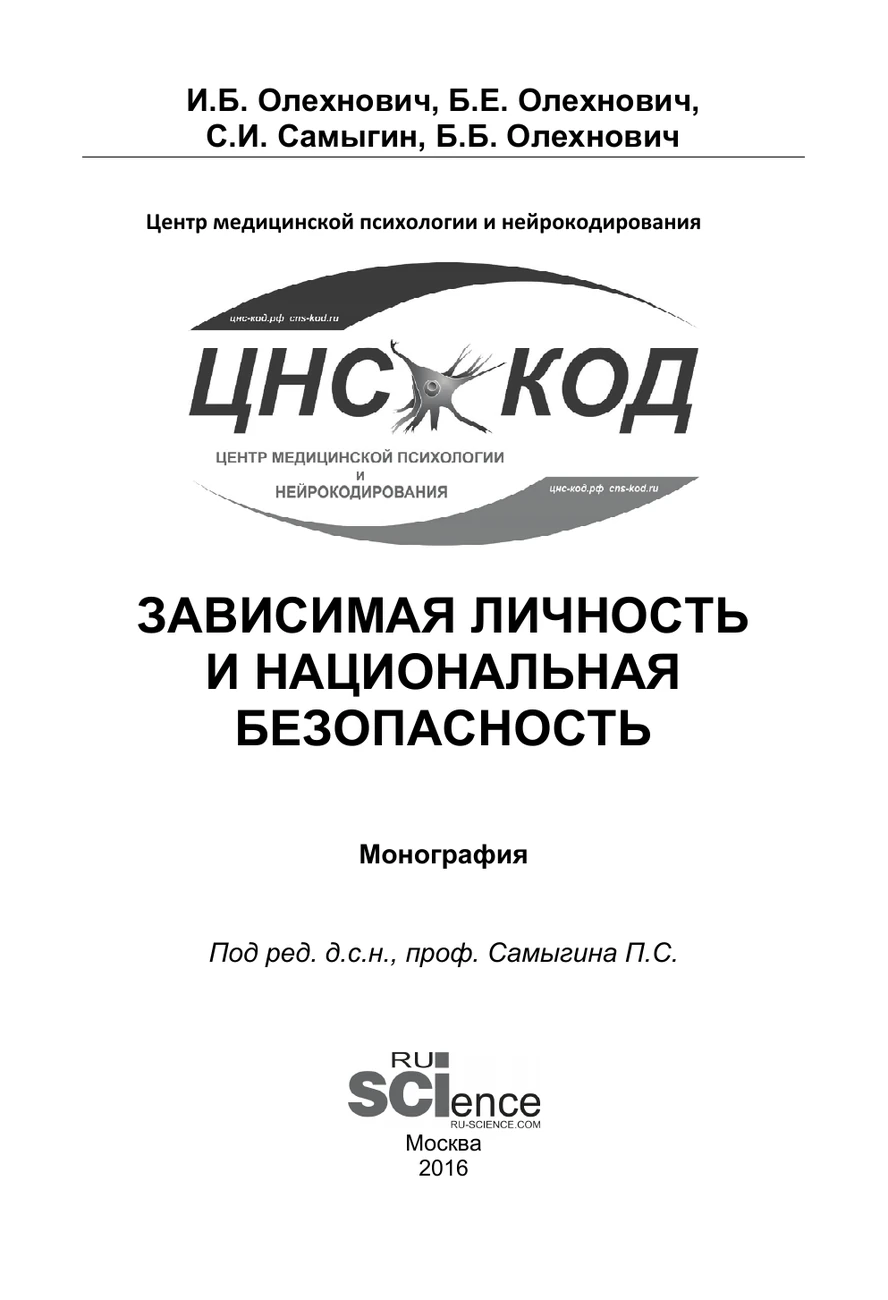 И.Б. Олехнович, Б.Е. Олехнович, С.И. Самыгин, Б.Б. Олехнович

Центр медицинской психологии и нейрокодирования

цнс-код.рф cns-kod.ru

ЦНС КОД

ЦЕНТР МЕДИЦИНСКОЙ ПСИХОЛОГИИ И НЕЙРОКОДИРОВАНИЯ

цнс-код.рф cns-kod.ru

ЗАВИСИМАЯ ЛИЧНОСТЬ И НАЦИОНАЛЬНАЯ БЕЗОПАСНОСТЬ

Монография

Под ред. д.с.н., проф. Самыгина П.С.

RU SCIence RU-SCIENCE.COM

Москва
2016